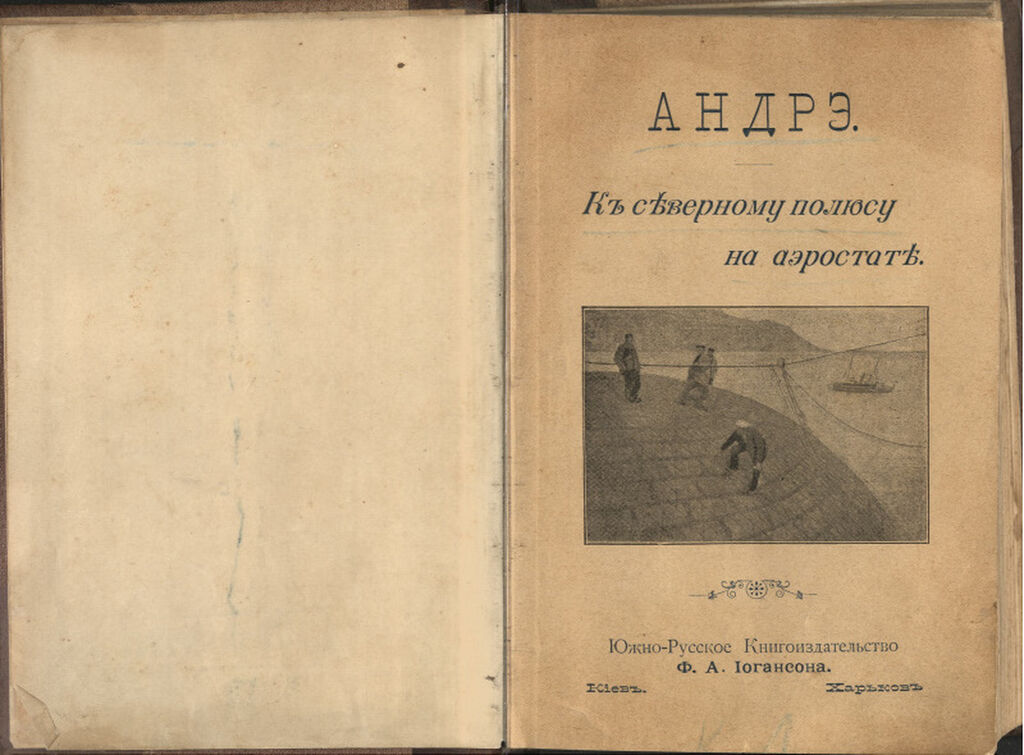 АНДРЭ.

Къ сѣверному полюсу на аэростатѣ.

Южно-Русское Книгоиздательство
Ф. А. Іогансона.

Кіевъ. Харьковъ